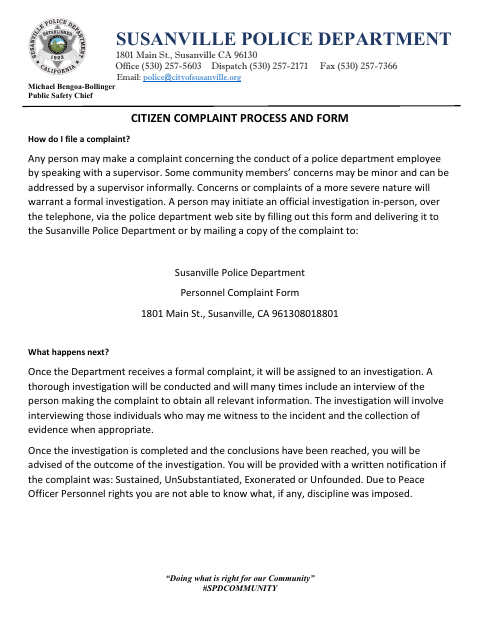 SUSANVILLE POLICE DEPARTMENT
ESTABLISHED 1922 CALIFORNIA

SUSANVILLE POLICE DEPARTMENT
1801 Main St., Susanville CA 96130
Office (530) 257-5603 Dispatch (530) 257-2171 Fax (530) 257-7366
Email: police@cityofsusanville.org

Michael Bengoa-Bollinger
Public Safety Chief

CITIZEN COMPLAINT PROCESS AND FORM

How do I file a complaint?

Any person may make a complaint concerning the conduct of a police department employee by speaking with a supervisor. Some community members' concerns may be minor and can be addressed by a supervisor informally. Concerns or complaints of a more severe nature will warrant a formal investigation. A person may initiate an official investigation in-person, over the telephone, via the police department web site by filling out this form and delivering it to the Susanville Police Department or by mailing a copy of the complaint to:

Susanville Police Department

Personnel Complaint Form

1801 Main St., Susanville, CA 961308018801

What happens next?

Once the Department receives a formal complaint, it will be assigned to an investigation. A thorough investigation will be conducted and will many times include an interview of the person making the complaint to obtain all relevant information. The investigation will involve interviewing those individuals who may me witness to the incident and the collection of evidence when appropriate.

Once the investigation is completed and the conclusions have been reached, you will be advised of the outcome of the investigation. You will be provided with a written notification if the complaint was: Sustained, UnSubstantiated, Exonerated or Unfounded. Due to Peace Officer Personnel rights you are not able to know what, if any, discipline was imposed.

"Doing what is right for our Community"
#SPDCOMMUNITY